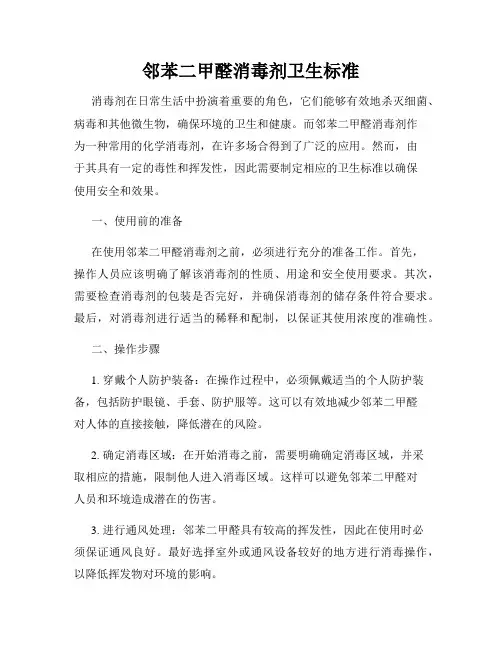 邻苯二甲醛消毒剂卫生标准

消毒剂在日常生活中扮演着重要的角色，它们能够有效地杀灭细菌、病毒和其他微生物，确保环境的卫生和健康。而邻苯二甲醛消毒剂作为一种常用的化学消毒剂，在许多场合得到了广泛的应用。然而，由于其具有一定的毒性和挥发性，因此需要制定相应的卫生标准以确保使用安全和效果。

一、使用前的准备

在使用邻苯二甲醛消毒剂之前，必须进行充分的准备工作。首先，操作人员应该明确了解该消毒剂的性质、用途和安全使用要求。其次，需要检查消毒剂的包装是否完好，并确保消毒剂的储存条件符合要求。最后，对消毒剂进行适当的稀释和配制，以保证其使用浓度的准确性。

二、操作步骤

1. 穿戴个人防护装备：在操作过程中，必须佩戴适当的个人防护装备，包括防护眼镜、手套、防护服等。这可以有效地减少邻苯二甲醛对人体的直接接触，降低潜在的风险。

2. 确定消毒区域：在开始消毒之前，需要明确确定消毒区域，并采取相应的措施，限制他人进入消毒区域。这样可以避免邻苯二甲醛对人员和环境造成潜在的伤害。

3. 进行通风处理：邻苯二甲醛具有较高的挥发性，因此在使用时必须保证通风良好。最好选择室外或通风设备较好的地方进行消毒操作，以降低挥发物对环境的影响。